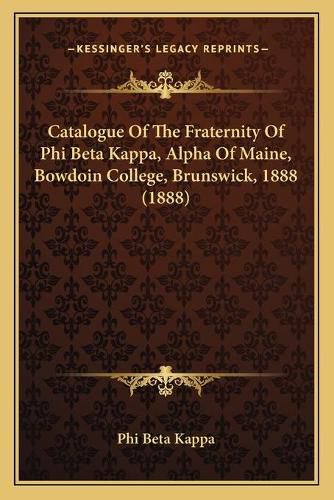 —KESSINGER'S LEGACY REPRINTS—

Catalogue Of The Fraternity Of Phi Beta Kappa, Alpha Of Maine, Bowdoin College, Brunswick, 1888 (1888)

Phi Beta Kappa